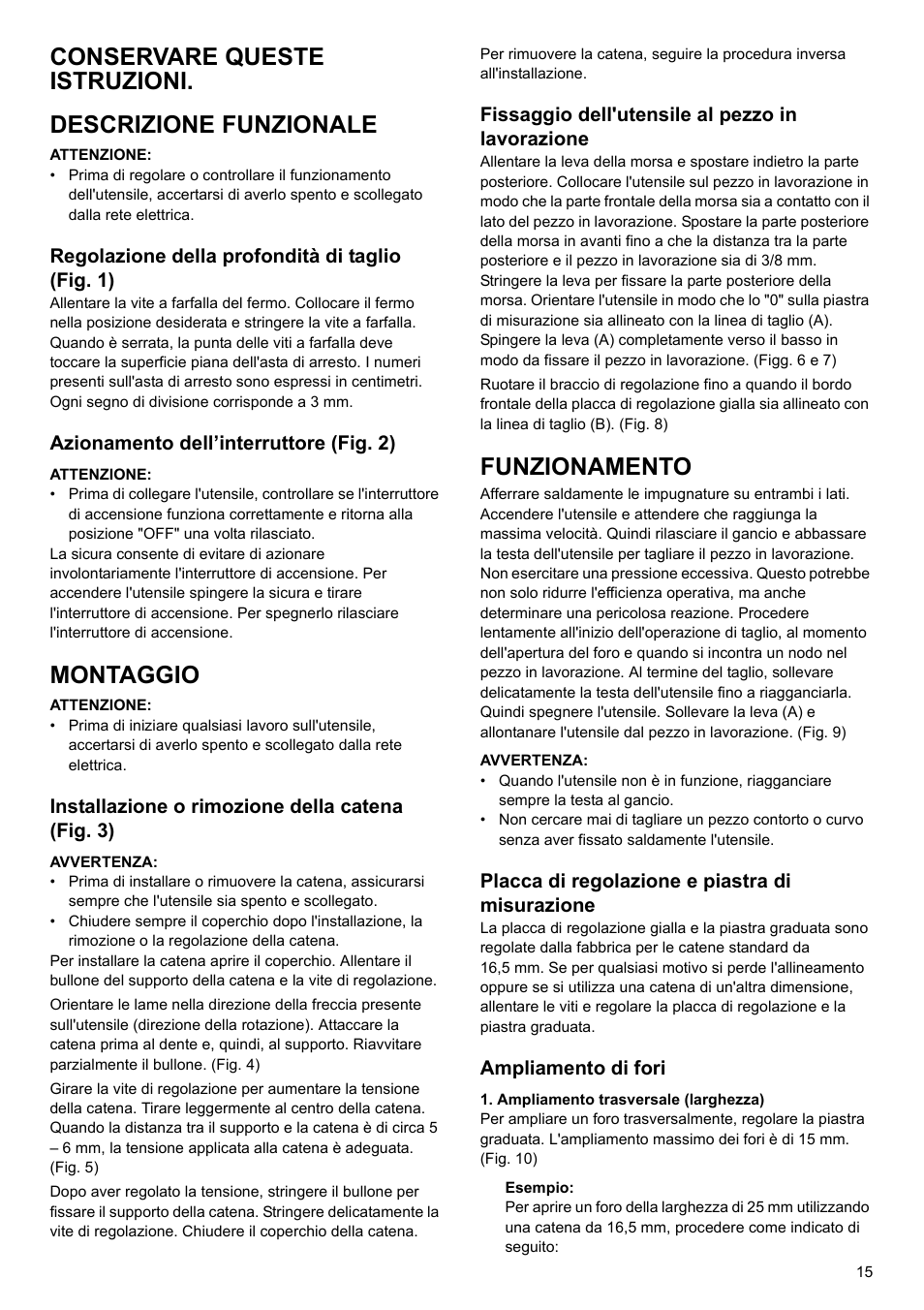 CONSERVARE QUESTE ISTRUZIONI.

DESCRIZIONE FUNZIONALE

ATTENZIONE:
• Prima di regolare o controllare il funzionamento dell'utensile, accertarsi di averlo spento e scollegato dalla rete elettrica.

Regolazione della profondità di taglio (Fig. 1)
Allentare la vite a farfalla del fermo. Collocare il fermo nella posizione desiderata e stringere la vite a farfalla. Quando è serrata, la punta delle viti a farfalla deve toccare la superficie piana dell'asta di arresto. I numeri presenti sull'asta di arresto sono espressi in centimetri. Ogni segno di divisione corrisponde a 3 mm.

Azionamento dell'interruttore (Fig. 2)

ATTENZIONE:
• Prima di collegare l'utensile, controllare se l'interruttore di accensione funziona correttamente e ritorna alla posizione "OFF" una volta rilasciato.
La sicura consente di evitare di azionare involontariamente l'interruttore di accensione. Per accendere l'utensile spingere la sicura e tirare l'interruttore di accensione. Per spegnerlo rilasciare l'interruttore di accensione.

MONTAGGIO

ATTENZIONE:
• Prima di iniziare qualsiasi lavoro sull'utensile, accertarsi di averlo spento e scollegato dalla rete elettrica.

Installazione o rimozione della catena (Fig. 3)

AVVERTENZA:
• Prima di installare o rimuovere la catena, assicurarsi sempre che l'utensile sia spento e scollegato.
• Chiudere sempre il coperchio dopo l'installazione, la rimozione o la regolazione della catena.
Per installare la catena aprire il coperchio. Allentare il bullone del supporto della catena e la vite di regolazione.

Orientare le lame nella direzione della freccia presente sull'utensile (direzione della rotazione). Attaccare la catena prima al dente e, quindi, al supporto. Riavvitare parzialmente il bullone. (Fig. 4)

Girare la vite di regolazione per aumentare la tensione della catena. Tirare leggermente al centro della catena. Quando la distanza tra il supporto e la catena è di circa 5 – 6 mm, la tensione applicata alla catena è adeguata. (Fig. 5)

Dopo aver regolato la tensione, stringere il bullone per fissare il supporto della catena. Stringere delicatamente la vite di regolazione. Chiudere il coperchio della catena.

Per rimuovere la catena, seguire la procedura inversa all'installazione.

Fissaggio dell'utensile al pezzo in lavorazione
Allentare la leva della morsa e spostare indietro la parte posteriore. Collocare l'utensile sul pezzo in lavorazione in modo che la parte frontale della morsa sia a contatto con il lato del pezzo in lavorazione. Spostare la parte posteriore della morsa in avanti fino a che la distanza tra la parte posteriore e il pezzo in lavorazione sia di 3/8 mm. Stringere la leva per fissare la parte posteriore della morsa. Orientare l'utensile in modo che lo "0" sulla piastra di misurazione sia allineato con la linea di taglio (A). Spingere la leva (A) completamente verso il basso in modo da fissare il pezzo in lavorazione. (Figg. 6 e 7)

Ruotare il braccio di regolazione fino a quando il bordo frontale della placca di regolazione gialla sia allineato con la linea di taglio (B). (Fig. 8)

FUNZIONAMENTO
Afferrare saldamente le impugnature su entrambi i lati. Accendere l'utensile e attendere che raggiunga la massima velocità. Quindi rilasciare il gancio e abbassare la testa dell'utensile per tagliare il pezzo in lavorazione. Non esercitare una pressione eccessiva. Questo potrebbe non solo ridurre l'efficienza operativa, ma anche determinare una pericolosa reazione. Procedere lentamente all'inizio dell'operazione di taglio, al momento dell'apertura del foro e quando si incontra un nodo nel pezzo in lavorazione. Al termine del taglio, sollevare delicatamente la testa dell'utensile fino a riagganciarla. Quindi spegnere l'utensile. Sollevare la leva (A) e allontanare l'utensile dal pezzo in lavorazione. (Fig. 9)

AVVERTENZA:
• Quando l'utensile non è in funzione, riagganciare sempre la testa al gancio.
• Non cercare mai di tagliare un pezzo contorto o curvo senza aver fissato saldamente l'utensile.

Placca di regolazione e piastra di misurazione
La placca di regolazione gialla e la piastra graduata sono regolate dalla fabbrica per le catene standard da 16,5 mm. Se per qualsiasi motivo si perde l'allineamento oppure se si utilizza una catena di un'altra dimensione, allentare le viti e regolare la placca di regolazione e la piastra graduata.

Ampliamento di fori
1. Ampliamento trasversale (larghezza)
Per ampliare un foro trasversalmente, regolare la piastra graduata. L'ampliamento massimo dei fori è di 15 mm. (Fig. 10)

Esempio:
Per aprire un foro della larghezza di 25 mm utilizzando una catena da 16,5 mm, procedere come indicato di seguito:

15